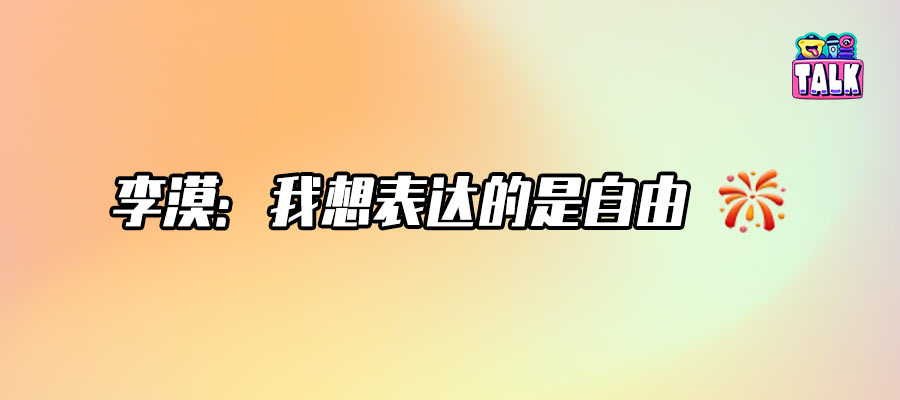 TALK

李漠：我想表达的是自由